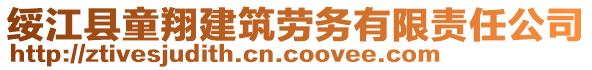 绥江县童翔建筑劳务有限责任公司
http://ztivesjudith.cn.coovee.com